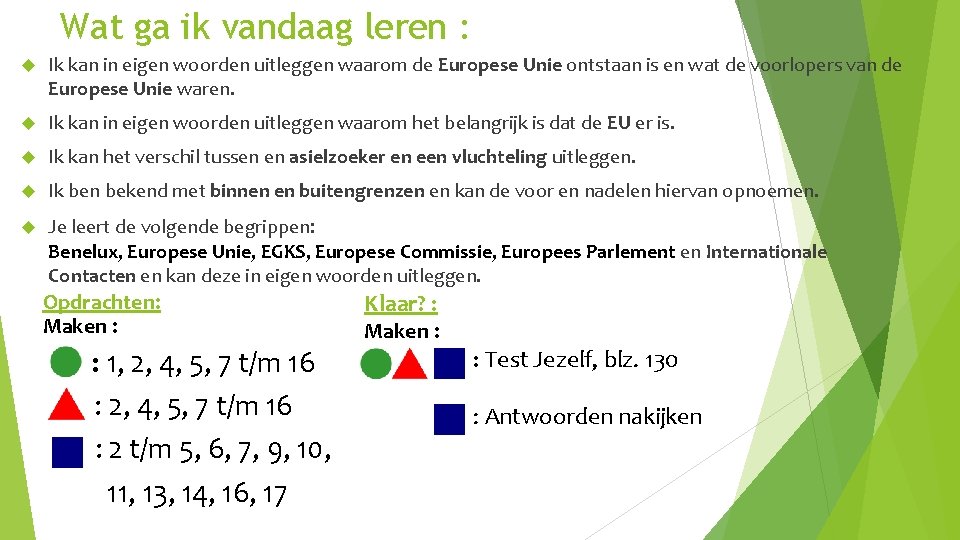 Wat ga ik vandaag leren :

Ik kan in eigen woorden uitleggen waarom de Europese Unie ontstaan is en wat de voorlopers van de Europese Unie waren.

Ik kan in eigen woorden uitleggen waarom het belangrijk is dat de EU er is.

Ik kan het verschil tussen en asielzoeker en een vluchteling uitleggen.

Ik ben bekend met binnen en buitengrenzen en kan de voor en nadelen hiervan opnoemen.

Je leert de volgende begrippen: Benelux, Europese Unie, EGKS, Europese Commissie, Europees Parlement en Internationale Contacten en kan deze in eigen woorden uitleggen.

Opdrachten:
Maken :
: 1, 2, 4, 5, 7 t/m 16
: 2, 4, 5, 7 t/m 16
: 2 t/m 5, 6, 7, 9, 10, 11, 13, 14, 16, 17

Klaar? :
Maken :
: Test Jezelf, blz. 130
: Antwoorden nakijken